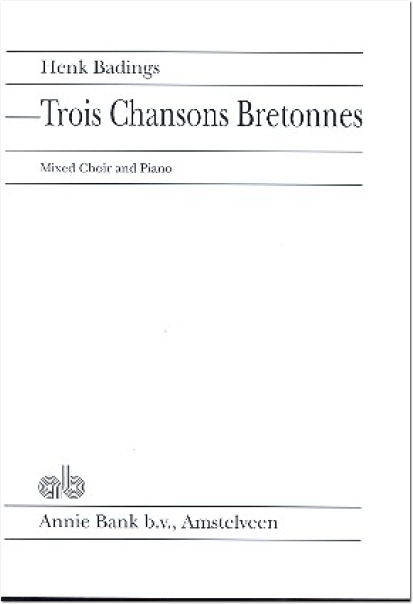 Henk Badings

Trois Chansons Bretonnes

Mixed Choir and Piano

Annie Bank b.v., Amstelveen